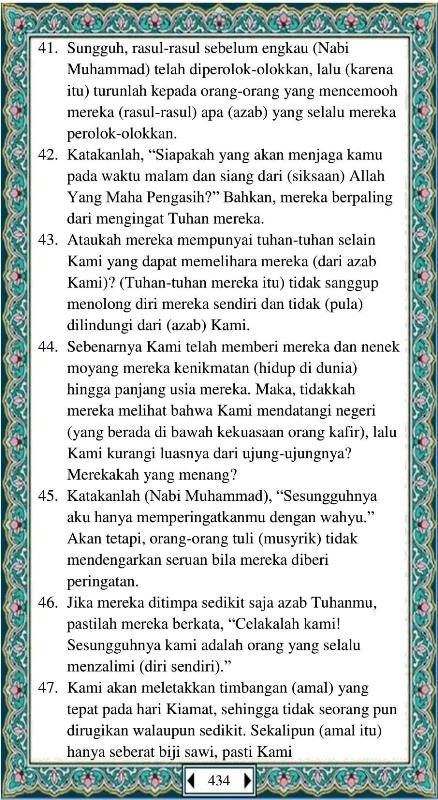 41. Sungguh, rasul-rasul sebelum engkau (Nabi Muhammad) telah diperolok-olokkan, lalu (karena itu) turunlah kepada orang-orang yang mencemooh mereka (rasul-rasul) apa (azab) yang selalu mereka perolok-olokkan.

42. Katakanlah, “Siapakah yang akan menjaga kamu pada waktu malam dan siang dari (siksaan) Allah Yang Maha Pengasih?” Bahkan, mereka berpaling dari mengingat Tuhan mereka.

43. Ataukah mereka mempunyai tuhan-tuhan selain Kami yang dapat memelihara mereka (dari azab Kami)? (Tuhan-tuhan mereka itu) tidak sanggup menolong diri mereka sendiri dan tidak (pula) dilindungi dari (azab) Kami.

44. Sebenarnya Kami telah memberi mereka dan nenek moyang mereka kenikmatan (hidup di dunia) hingga panjang usia mereka. Maka, tidakkah mereka melihat bahwa Kami mendatangi negeri (yang berada di bawah kekuasaan orang kafir), lalu Kami kurangi luasnya dari ujung-ujungnya? Merekakah yang menang?

45. Katakanlah (Nabi Muhammad), “Sesungguhnya aku hanya memperingatkanmu dengan wahyu.” Akan tetapi, orang-orang tuli (musyrik) tidak mendengarkan seruan bila mereka diberi peringatan.

46. Jika mereka ditimpa sedikit saja azab Tuhanmu, pastilah mereka berkata, “Celakalah kami! Sesungguhnya kami adalah orang yang selalu menzalimi (diri sendiri).”

47. Kami akan meletakkan timbangan (amal) yang tepat pada hari Kiamat, sehingga tidak seorang pun dirugikan walaupun sedikit. Sekalipun (amal itu) hanya seberat biji sawi, pasti Kami

434